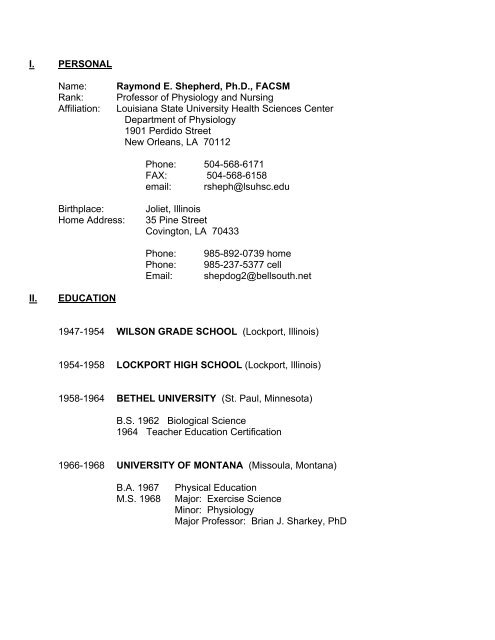 I. PERSONAL

Name: Raymond E. Shepherd, Ph.D., FACSM
Rank: Professor of Physiology and Nursing
Affiliation: Louisiana State University Health Sciences Center
Department of Physiology
1901 Perdido Street
New Orleans, LA 70112

Phone: 504-568-6171
FAX: 504-568-6158
email: rsheph@lsuhsc.edu

Birthplace: Joliet, Illinois
Home Address: 35 Pine Street
Covington, LA 70433

Phone: 985-892-0739 home
Phone: 985-237-5377 cell
Email: shepdog2@bellsouth.net

II. EDUCATION

1947-1954 WILSON GRADE SCHOOL (Lockport, Illinois)

1954-1958 LOCKPORT HIGH SCHOOL (Lockport, Illinois)

1958-1964 BETHEL UNIVERSITY (St. Paul, Minnesota)

B.S. 1962 Biological Science
1964 Teacher Education Certification

1966-1968 UNIVERSITY OF MONTANA (Missoula, Montana)

B.A. 1967 Physical Education
M.S. 1968 Major: Exercise Science
Minor: Physiology
Major Professor: Brian J. Sharkey, PhD